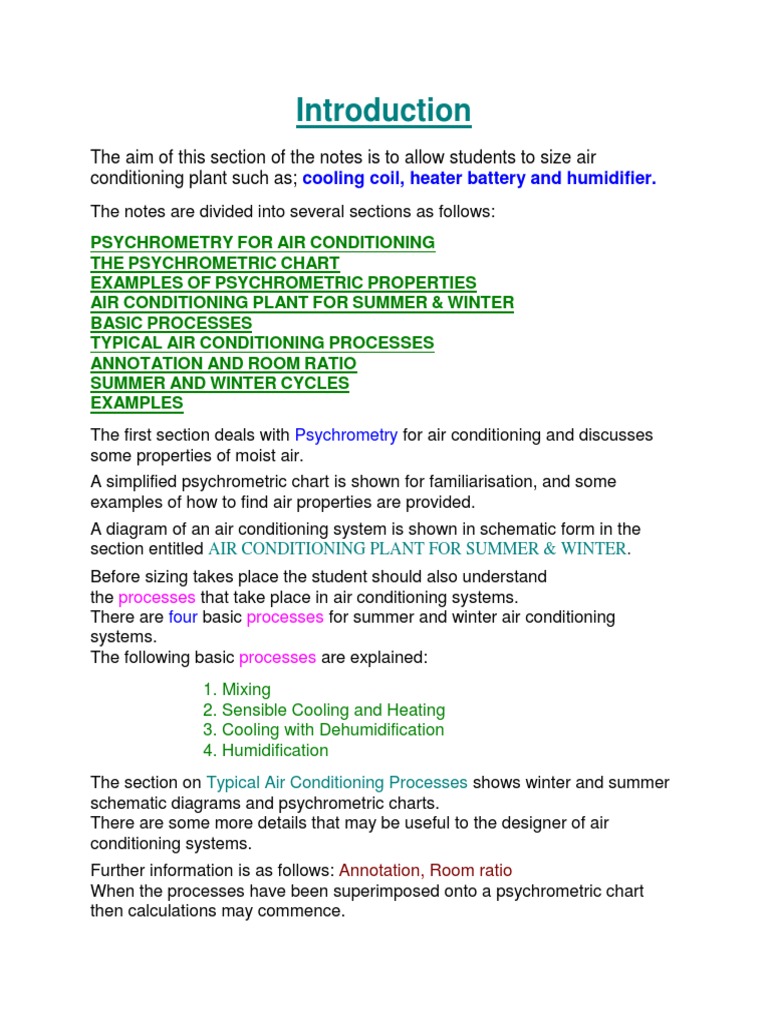 Introduction

The aim of this section of the notes is to allow students to size air conditioning plant such as; cooling coil, heater battery and humidifier.

The notes are divided into several sections as follows:

PSYCHROMETRY FOR AIR CONDITIONING
THE PSYCHROMETRIC CHART
EXAMPLES OF PSYCHROMETRIC PROPERTIES
AIR CONDITIONING PLANT FOR SUMMER & WINTER
BASIC PROCESSES
TYPICAL AIR CONDITIONING PROCESSES
ANNOTATION AND ROOM RATIO
SUMMER AND WINTER CYCLES
EXAMPLES

The first section deals with Psychrometry for air conditioning and discusses some properties of moist air.

A simplified psychrometric chart is shown for familiarisation, and some examples of how to find air properties are provided.

A diagram of an air conditioning system is shown in schematic form in the section entitled AIR CONDITIONING PLANT FOR SUMMER & WINTER.

Before sizing takes place the student should also understand the processes that take place in air conditioning systems.
There are four basic processes for summer and winter air conditioning systems.
The following basic processes are explained:

1. Mixing
2. Sensible Cooling and Heating
3. Cooling with Dehumidification
4. Humidification

The section on Typical Air Conditioning Processes shows winter and summer schematic diagrams and psychrometric charts.
There are some more details that may be useful to the designer of air conditioning systems.

Further information is as follows: Annotation, Room ratio
When the processes have been superimposed onto a psychrometric chart then calculations may commence.